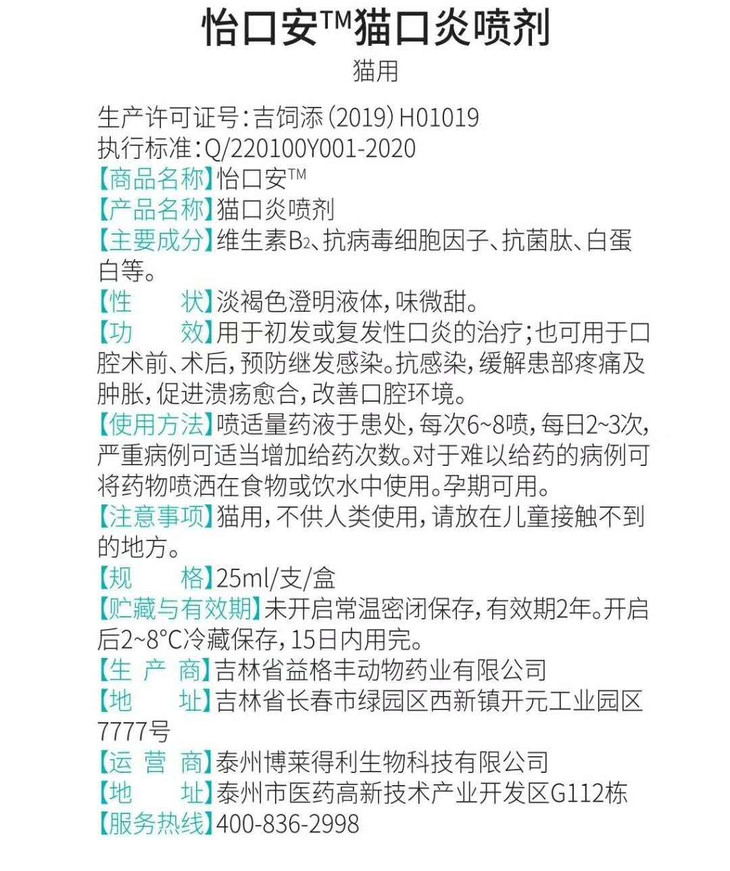 怡口安™猫口炎喷剂

猫用

生产许可证号：吉饲添（2019）H01019
执行标准：Q/220100Y001-2020
【商品名称】怡口安™
【产品名称】猫口炎喷剂
【主要成分】维生素$B_2$、抗病毒细胞因子、抗菌肽、白蛋白等。
【性　　状】淡褐色澄明液体，味微甜。
【功　　效】用于初发或复发性口炎的治疗；也可用于口腔术前、术后，预防继发感染。抗感染，缓解患部疼痛及肿胀，促进溃疡愈合，改善口腔环境。
【使用方法】喷适量药液于患处，每次6~8喷，每日2~3次，严重病例可适当增加给药次数。对于难以给药的病例可将药物喷洒在食物或饮水中使用。孕期可用。
【注意事项】猫用，不供人类使用，请放在儿童接触不到的地方。
【规　　格】25ml/支/盒
【贮藏与有效期】未开启常温密闭保存，有效期2年。开启后2~8°C冷藏保存，15日内用完。
【生 产 商】吉林省益格丰动物药业有限公司
【地　　址】吉林省长春市绿园区西新镇开元工业园区7777号
【运 营 商】泰州博莱得利生物科技有限公司
【地　　址】泰州市医药高新技术产业开发区G112栋
【服务热线】400-836-2998